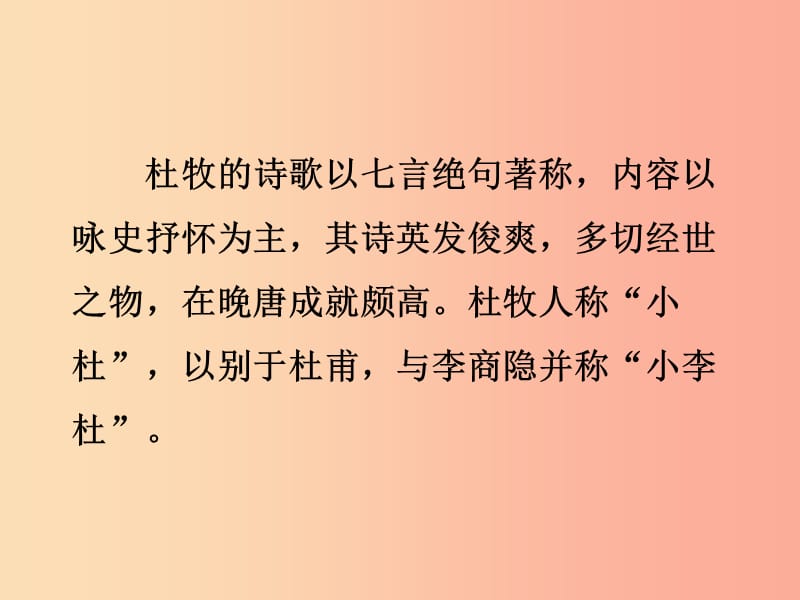 杜牧的诗歌以七言绝句著称，内容以咏史抒怀为主，其诗英发俊爽，多切经世之物，在晚唐成就颇高。杜牧人称“小杜”，以别于杜甫，与李商隐并称“小李杜”。